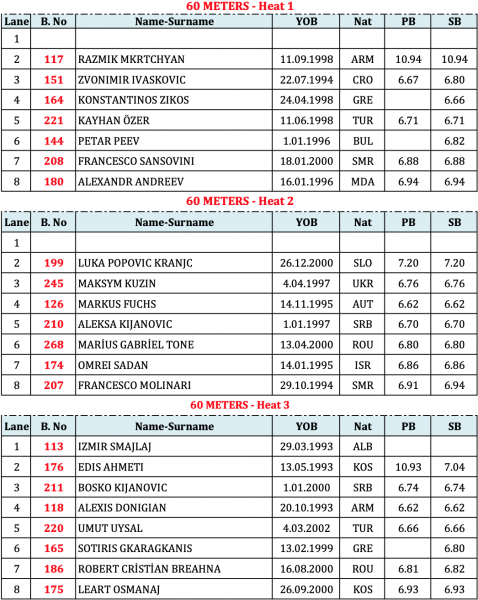 60 METERS - Heat 1

| Lane | B. No | Name-Surname | YOB | Nat | PB | SB |
|---|---|---|---|---|---|---|
| 1 | | | | | | |
| 2 | 117 | RAZMIK MKRTCHYAN | 11.09.1998 | ARM | 10.94 | 10.94 |
| 3 | 151 | ZVONIMIR IVASKOVIC | 22.07.1994 | CRO | 6.67 | 6.80 |
| 4 | 164 | KONSTANTINOS ZIKOS | 24.04.1998 | GRE | | 6.66 |
| 5 | 221 | KAYHAN ÖZER | 11.06.1998 | TUR | 6.71 | 6.71 |
| 6 | 144 | PETAR PEEV | 1.01.1996 | BUL | | 6.82 |
| 7 | 208 | FRANCESCO SANSOVINI | 18.01.2000 | SMR | 6.88 | 6.88 |
| 8 | 180 | ALEXANDR ANDREEV | 16.01.1996 | MDA | 6.94 | 6.94 |

60 METERS - Heat 2

| Lane | B. No | Name-Surname | YOB | Nat | PB | SB |
|---|---|---|---|---|---|---|
| 1 | | | | | | |
| 2 | 199 | LUKA POPOVIC KRANJC | 26.12.2000 | SLO | 7.20 | 7.20 |
| 3 | 245 | MAKSYM KUZIN | 4.04.1997 | UKR | 6.76 | 6.76 |
| 4 | 126 | MARKUS FUCHS | 14.11.1995 | AUT | 6.62 | 6.62 |
| 5 | 210 | ALEKSA KIJANOVIC | 1.01.1997 | SRB | 6.70 | 6.70 |
| 6 | 268 | MARİUS GABRİEL TONE | 13.04.2000 | ROU | 6.80 | 6.80 |
| 7 | 174 | OMREI SADAN | 14.01.1995 | ISR | 6.86 | 6.86 |
| 8 | 207 | FRANCESCO MOLINARI | 29.10.1994 | SMR | 6.91 | 6.94 |

60 METERS - Heat 3

| Lane | B. No | Name-Surname | YOB | Nat | PB | SB |
|---|---|---|---|---|---|---|
| 1 | 113 | IZMIR SMAJLAJ | 29.03.1993 | ALB | | |
| 2 | 176 | EDIS AHMETI | 13.05.1993 | KOS | 10.93 | 7.04 |
| 3 | 211 | BOSKO KIJANOVIC | 1.01.2000 | SRB | 6.74 | 6.74 |
| 4 | 118 | ALEXIS DONIGIAN | 20.10.1993 | ARM | 6.62 | 6.62 |
| 5 | 220 | UMUT UYSAL | 4.03.2002 | TUR | 6.66 | 6.66 |
| 6 | 165 | SOTIRIS GKARAGKANIS | 13.02.1999 | GRE | | 6.80 |
| 7 | 186 | ROBERT CRİSTİAN BREAHNA | 16.08.2000 | ROU | 6.81 | 6.82 |
| 8 | 175 | LEART OSMANAJ | 26.09.2000 | KOS | 6.93 | 6.93 |